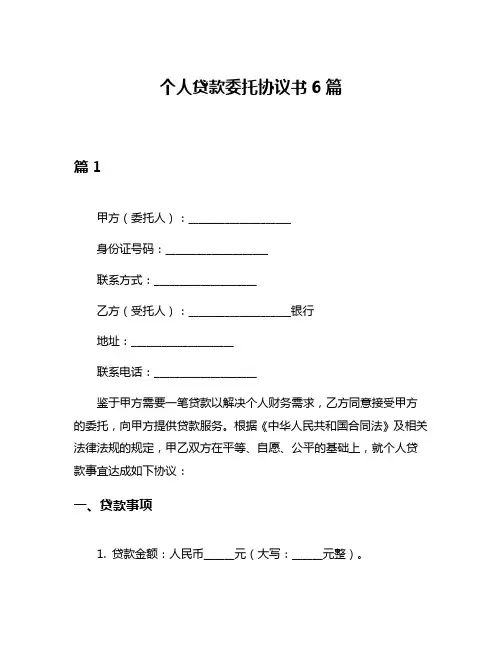 个人贷款委托协议书 6 篇

篇 1

甲方（委托人）：__________________

身份证号码：__________________

联系方式：__________________

乙方（受托人）：__________________银行

地址：__________________

联系电话：__________________

鉴于甲方需要一笔贷款以解决个人财务需求，乙方同意接受甲方的委托，向甲方提供贷款服务。根据《中华人民共和国合同法》及相关法律法规的规定，甲乙双方在平等、自愿、公平的基础上，就个人贷款事宜达成如下协议：

一、贷款事项

1. 贷款金额：人民币______元（大写：______元整）。